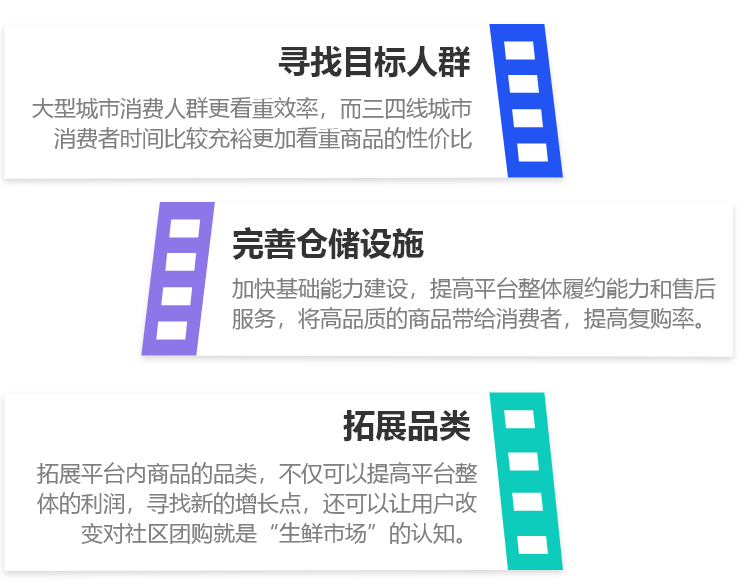 寻找目标人群

大型城市消费人群更看重效率，而三四线城市消费者时间比较充裕更加看重商品的性价比

完善仓储设施

加快基础能力建设，提高平台整体履约能力和售后服务，将高品质的商品带给消费者，提高复购率。

拓展品类

拓展平台内商品的品类，不仅可以提高平台整体的利润，寻找新的增长点，还可以让用户改变对社区团购就是“生鲜市场”的认知。